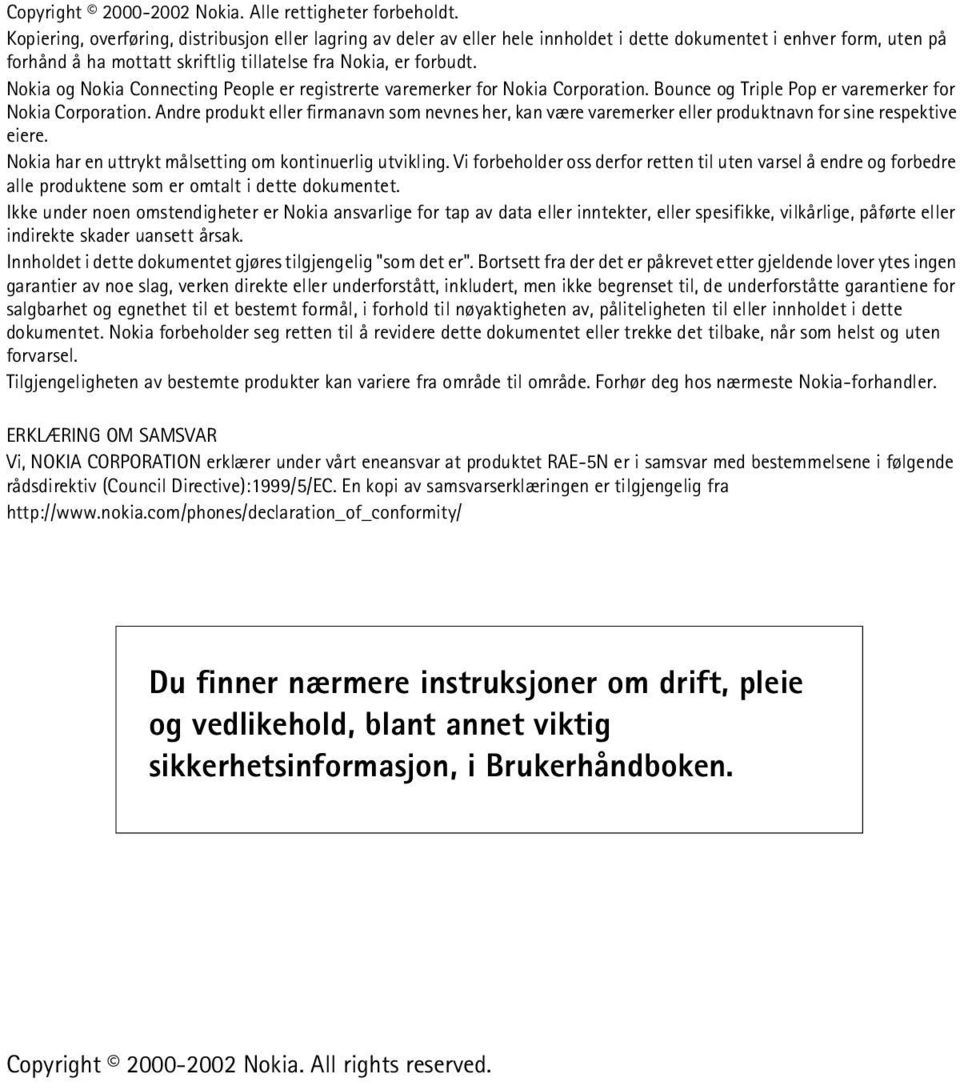 Copyright © 2000-2002 Nokia. Alle rettigheter forbeholdt.
Kopiering, overføring, distribusjon eller lagring av deler av eller hele innholdet i dette dokumentet i enhver form, uten på forhånd å ha mottatt skriftlig tillatelse fra Nokia, er forbudt.
Nokia og Nokia Connecting People er registrerte varemerker for Nokia Corporation. Bounce og Triple Pop er varemerker for Nokia Corporation. Andre produkt eller firmanavn som nevnes her, kan være varemerker eller produktnavn for sine respektive eiere.
Nokia har en uttrykt målsetting om kontinuerlig utvikling. Vi forbeholder oss derfor retten til uten varsel å endre og forbedre alle produktene som er omtalt i dette dokumentet.
Ikke under noen omstendigheter er Nokia ansvarlige for tap av data eller inntekter, eller spesifikke, vilkårlige, påførte eller indirekte skader uansett årsak.
Innholdet i dette dokumentet gjøres tilgjengelig "som det er". Bortsett fra der det er påkrevet etter gjeldende lover ytes ingen garantier av noe slag, verken direkte eller underforstått, inkludert, men ikke begrenset til, de underforståtte garantiene for salgbarhet og egnethet til et bestemt formål, i forhold til nøyaktigheten av, påliteligheten til eller innholdet i dette dokumentet. Nokia forbeholder seg retten til å revidere dette dokumentet eller trekke det tilbake, når som helst og uten forvarsel.
Tilgjengeligheten av bestemte produkter kan variere fra område til område. Forhør deg hos nærmeste Nokia-forhandler.

ERKLÆRING OM SAMSVAR
Vi, NOKIA CORPORATION erklærer under vårt eneansvar at produktet RAE-5N er i samsvar med bestemmelsene i følgende rådsdirektiv (Council Directive):1999/5/EC. En kopi av samsvarserklæringen er tilgjengelig fra http://www.nokia.com/phones/declaration_of_conformity/

Du finner nærmere instruksjoner om drift, pleie og vedlikehold, blant annet viktig sikkerhetsinformasjon, i Brukerhåndboken.

Copyright © 2000-2002 Nokia. All rights reserved.